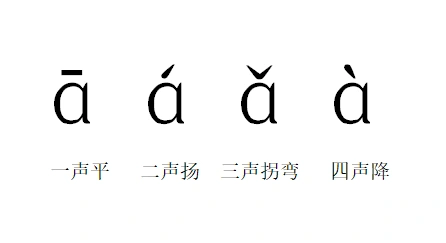 ā á ǎ à

一声平 二声扬 三声拐弯 四声降